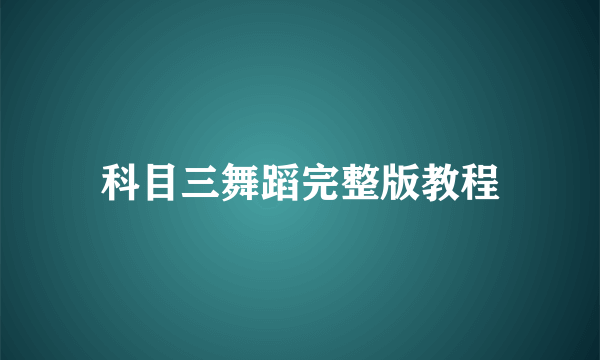 科目三舞蹈完整版教程